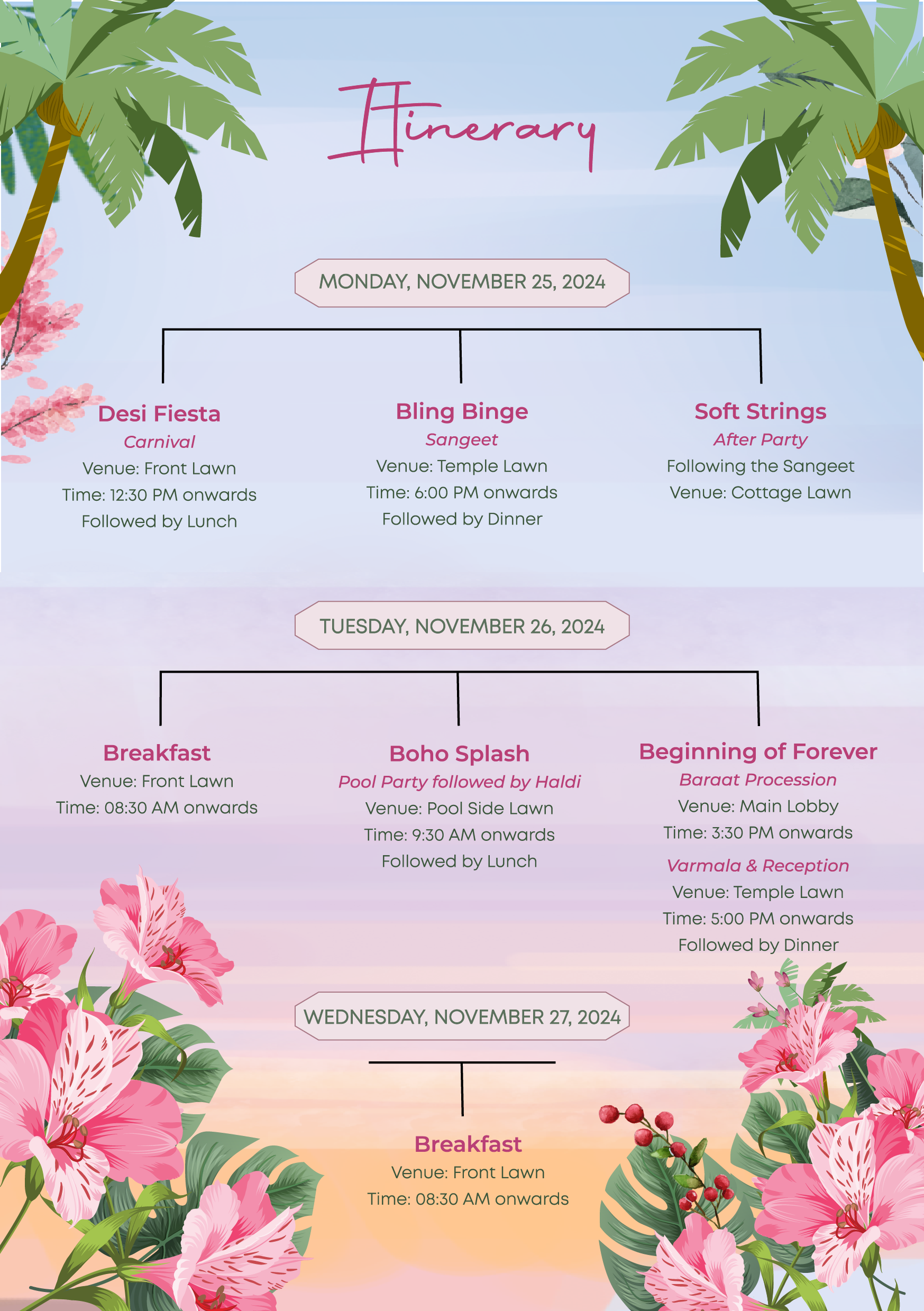 Itinerary

MONDAY, NOVEMBER 25, 2024

Desi Fiesta
Carnival
Venue: Front Lawn
Time: 12:30 PM onwards
Followed by Lunch

Bling Binge
Sangeet
Venue: Temple Lawn
Time: 6:00 PM onwards
Followed by Dinner

Soft Strings
After Party
Following the Sangeet
Venue: Cottage Lawn

TUESDAY, NOVEMBER 26, 2024

Breakfast
Venue: Front Lawn
Time: 08:30 AM onwards

Boho Splash
Pool Party followed by Haldi
Venue: Pool Side Lawn
Time: 9:30 AM onwards
Followed by Lunch

Beginning of Forever
Baraat Procession
Venue: Main Lobby
Time: 3:30 PM onwards
Varmala & Reception
Venue: Temple Lawn
Time: 5:00 PM onwards
Followed by Dinner

WEDNESDAY, NOVEMBER 27, 2024

Breakfast
Venue: Front Lawn
Time: 08:30 AM onwards